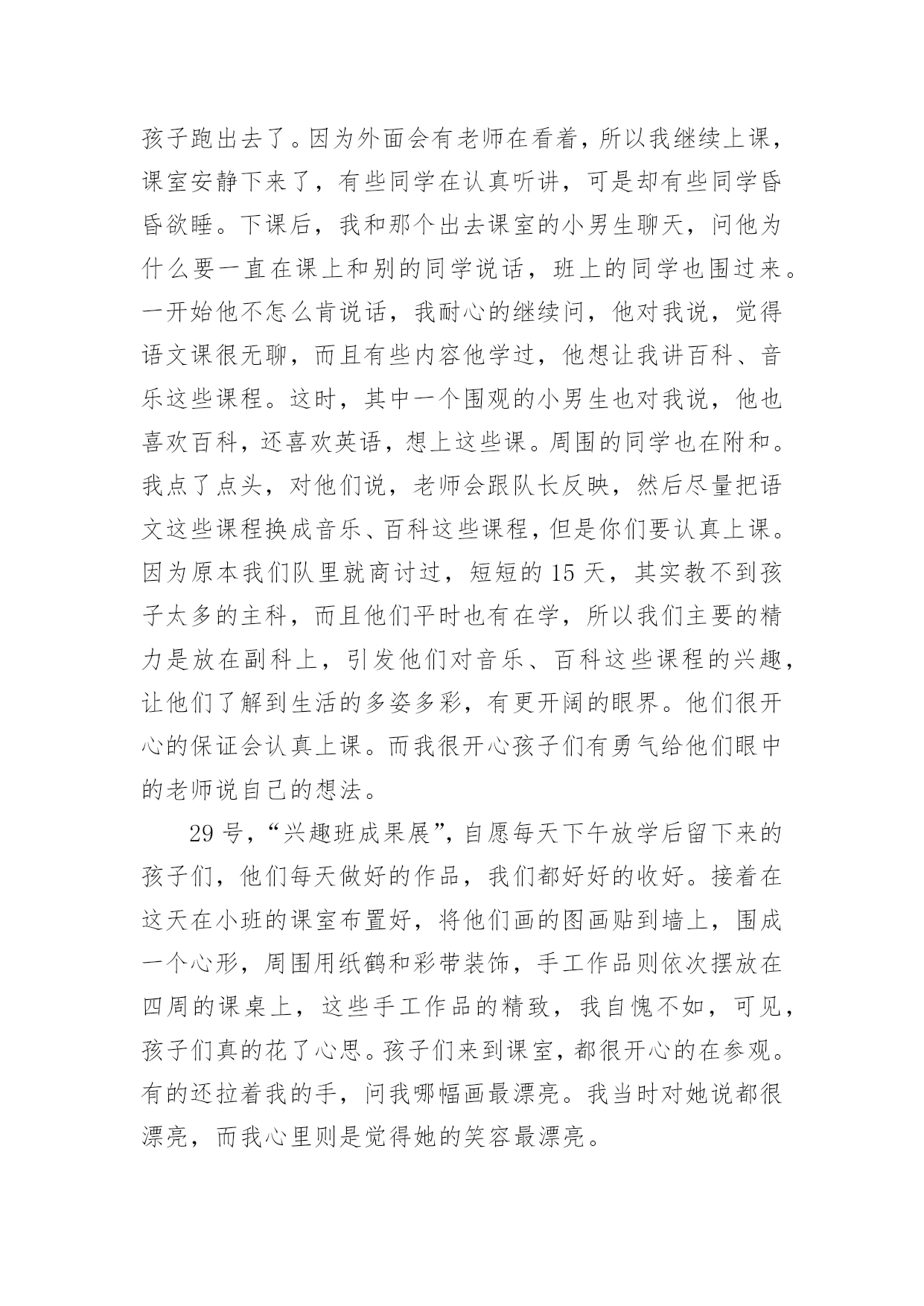 孩子跑出去了。因为外面会有老师在看着，所以我继续上课，课室安静下来了，有些同学在认真听讲，可是却有些同学昏昏欲睡。下课后，我和那个出去课室的小男生聊天，问他为什么要一直在课上和别的同学说话，班上的同学也围过来。一开始他不怎么肯说话，我耐心的继续问，他对我说，觉得语文课很无聊，而且有些内容他学过，他想让我讲百科、音乐这些课程。这时，其中一个围观的小男生也对我说，他也喜欢百科，还喜欢英语，想上这些课。周围的同学也在附和。我点了点头，对他们说，老师会跟队长反映，然后尽量把语文这些课程换成音乐、百科这些课程，但是你们要认真上课。因为原本我们队里就商讨过，短短的 15 天，其实教不到孩子太多的主科，而且他们平时也有在学，所以我们主要的精力是放在副科上，引发他们对音乐、百科这些课程的兴趣，让他们了解到生活的多姿多彩，有更开阔的眼界。他们很开心的保证会认真上课。而我很开心孩子们有勇气给他们眼中的老师说自己的想法。

29 号，“兴趣班成果展”，自愿每天下午放学后留下来的孩子们，他们每天做好的作品，我们都好好的收好。接着在这天在小班的课室布置好，将他们画的图画贴到墙上，围成一个心形，周围用纸鹤和彩带装饰，手工作品则依次摆放在四周的课桌上，这些手工作品的精致，我自愧不如，可见，孩子们真的花了心思。孩子们来到课室，都很开心的在参观。有的还拉着我的手，问我哪幅画最漂亮。我当时对她说都很漂亮，而我心里则是觉得她的笑容最漂亮。